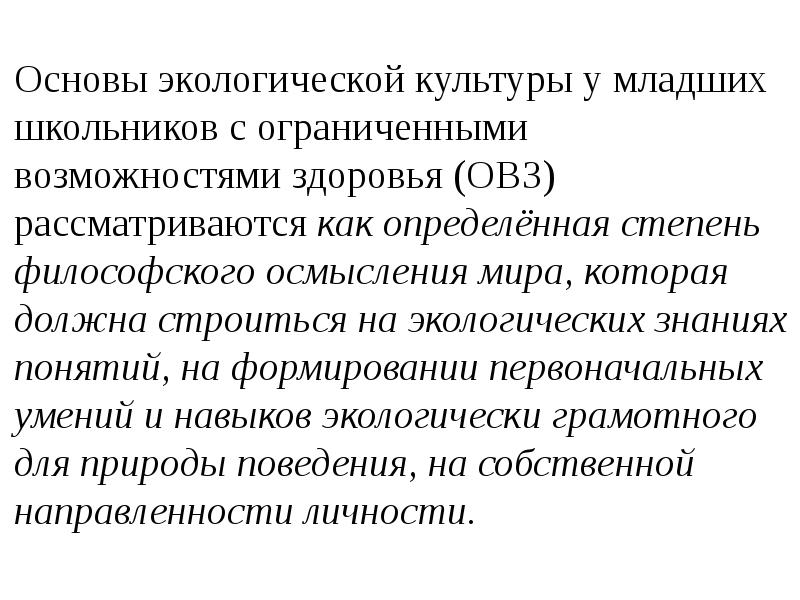 Основы экологической культуры у младших школьников с ограниченными возможностями здоровья (ОВЗ) рассматриваются как определённая степень философского осмысления мира, которая должна строиться на экологических знаниях понятий, на формировании первоначальных умений и навыков экологически грамотного для природы поведения, на собственной направленности личности.